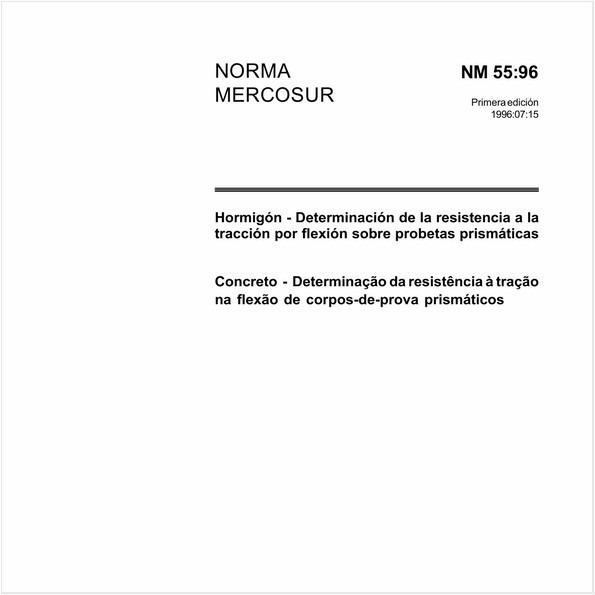 NORMA
MERCOSUR

NM 55:96

Primera edición
1996:07:15

Hormigón - Determinación de la resistencia a la tracción por flexión sobre probetas prismáticas

Concreto - Determinação da resistência à tração na flexão de corpos-de-prova prismáticos